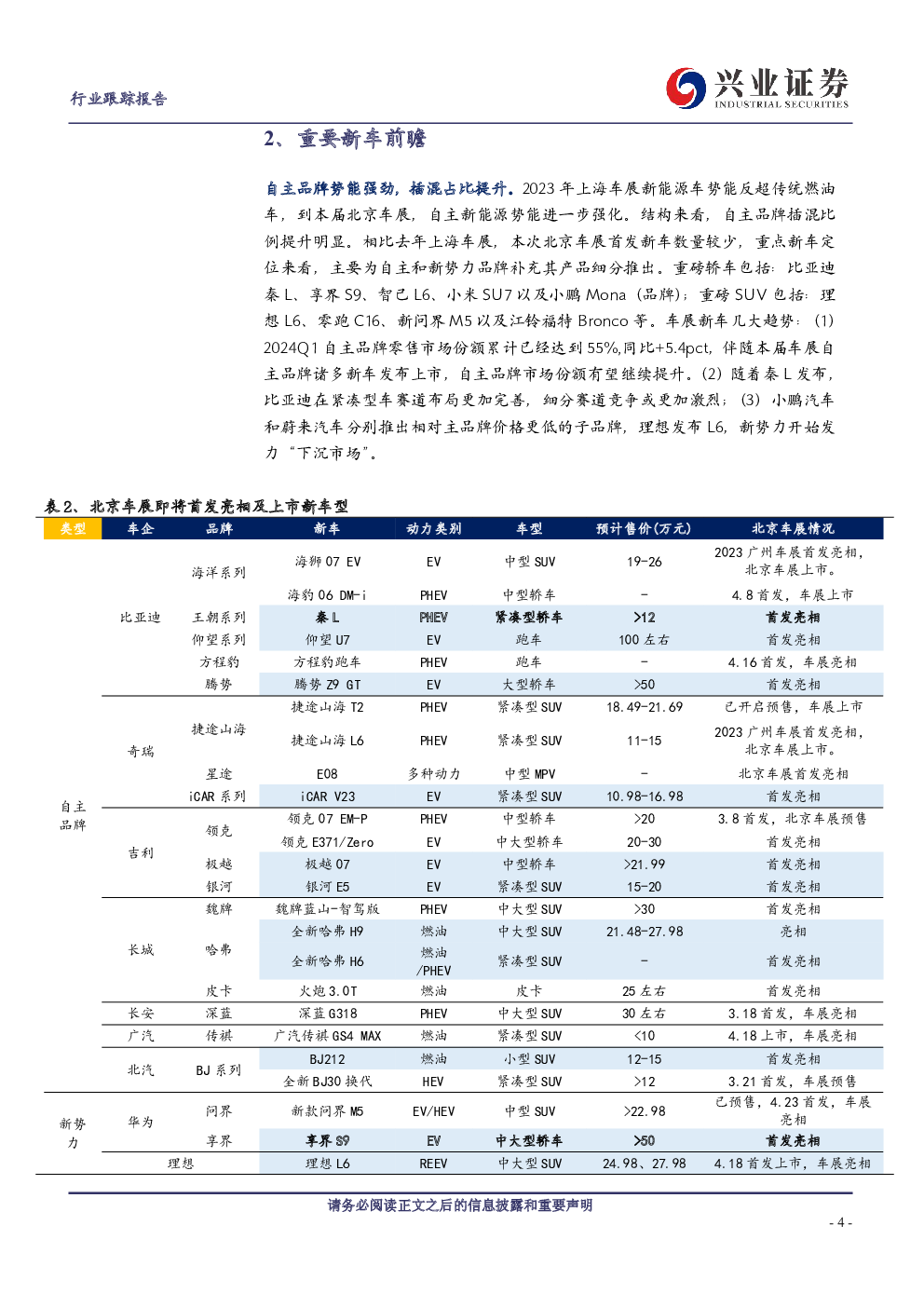 行业跟踪报告

兴业证券
INDUSTRIAL SECURITIES

2、重要新车前瞻

自主品牌势能强劲，插混占比提升。2023 年上海车展新能源车势能反超传统燃油车，到本届北京车展，自主新能源势能进一步强化。结构来看，自主品牌插混比例提升明显。相比去年上海车展，本次北京车展首发新车数量较少，重点新车定位来看，主要为自主和新势力品牌补充其产品细分推出。重磅轿车包括：比亚迪秦 L、享界 S9、智己 L6、小米 SU7 以及小鹏 Mona（品牌）；重磅 SUV 包括：理想 L6、零跑 C16、新问界 M5 以及江铃福特 Bronco 等。车展新车几大趋势：（1）2024Q1 自主品牌零售市场份额累计已经达到 55%,同比+5.4pct，伴随本届车展自主品牌诸多新车发布上市，自主品牌市场份额有望继续提升。（2）随着秦 L 发布，比亚迪在紧凑型车赛道布局更加完善，细分赛道竞争或更加激烈；（3）小鹏汽车和蔚来汽车分别推出相对主品牌价格更低的子品牌，理想发布 L6，新势力开始发力“下沉市场”。

表 2、北京车展即将首发亮相及上市新车型

| 类型 | 车企 | 品牌 | 新车 | 动力类别 | 车型 | 预计售价(万元) | 北京车展情况 |
|---|---|---|---|---|---|---|---|
| 自主品牌 | 比亚迪 | 海洋系列 | 海狮 07 EV | EV | 中型 SUV | 19-26 | 2023 广州车展首发亮相，北京车展上市。 |
| | | | 海豹 06 DM-i | PHEV | 中型轿车 | - | 4.8 首发，车展上市 |
| | | 王朝系列 | 秦 L | PHEV | 紧凑型轿车 | >12 | 首发亮相 |
| | | 仰望系列 | 仰望 U7 | EV | 跑车 | 100 左右 | 首发亮相 |
| | | 方程豹 | 方程豹跑车 | PHEV | 跑车 | - | 4.16 首发，车展亮相 |
| | | 腾势 | 腾势 Z9 GT | EV | 大型轿车 | >50 | 首发亮相 |
| | 奇瑞 | 捷途山海 | 捷途山海 T2 | PHEV | 紧凑型 SUV | 18.49-21.69 | 已开启预售，车展上市 |
| | | | 捷途山海 L6 | PHEV | 紧凑型 SUV | 11-15 | 2023 广州车展首发亮相，北京车展上市。 |
| | | 星途 | E08 | 多种动力 | 中型 MPV | - | 北京车展首发亮相 |
| | | iCAR 系列 | iCAR V23 | EV | 紧凑型 SUV | 10.98-16.98 | 首发亮相 |
| | 吉利 | 领克 | 领克 07 EM-P | PHEV | 中型轿车 | >20 | 3.8 首发，北京车展预售 |
| | | | 领克 E371/Zero | EV | 中大型轿车 | 20-30 | 首发亮相 |
| | | 极越 | 极越 07 | EV | 中型轿车 | >21.99 | 首发亮相 |
| | | 银河 | 银河 E5 | EV | 紧凑型 SUV | 15-20 | 首发亮相 |
| | 长城 | 魏牌 | 魏牌蓝山-智驾版 | PHEV | 中大型 SUV | >30 | 首发亮相 |
| | | 哈弗 | 全新哈弗 H9 | 燃油 | 中大型 SUV | 21.48-27.98 | 亮相 |
| | | | 全新哈弗 H6 | 燃油/PHEV | 紧凑型 SUV | - | 首发亮相 |
| | | 皮卡 | 火炮 3.0T | 燃油 | 皮卡 | 25 左右 | 首发亮相 |
| | 长安 | 深蓝 | 深蓝 G318 | PHEV | 中大型 SUV | 30 左右 | 3.18 首发，车展亮相 |
| | 广汽 | 传祺 | 广汽传祺 GS4 MAX | 燃油 | 紧凑型 SUV | <10 | 4.18 上市，车展亮相 |
| | 北汽 | BJ 系列 | BJ212 | 燃油 | 小型 SUV | 12-15 | 首发亮相 |
| | | | 全新 BJ30 换代 | HEV | 紧凑型 SUV | >12 | 3.21 首发，车展预售 |
| 新势力 | 华为 | 问界 | 新款问界 M5 | EV/HEV | 中型 SUV | >22.98 | 已预售，4.23 首发，车展亮相 |
| | | 享界 | 享界 S9 | EV | 中大型轿车 | >50 | 首发亮相 |
| | 理想 | | 理想 L6 | REEV | 中大型 SUV | 24.98、27.98 | 4.18 首发上市，车展亮相 |

请务必阅读正文之后的信息披露和重要声明

- 4 -